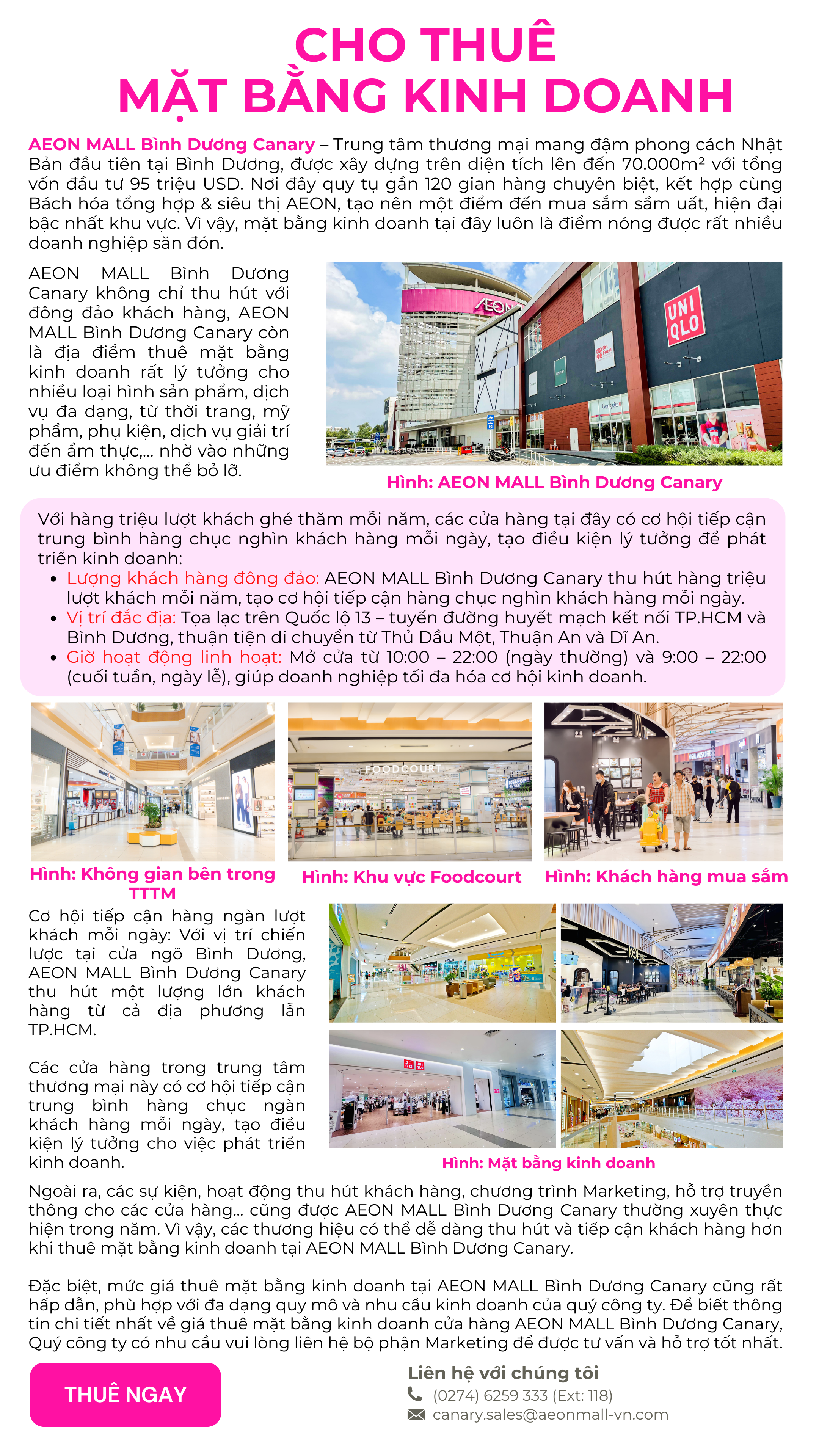 CHO THUÊ
MẶT BẰNG KINH DOANH

AEON MALL Bình Dương Canary – Trung tâm thương mại mang đậm phong cách Nhật Bản đầu tiên tại Bình Dương, được xây dựng trên diện tích lên đến 70.000m² với tổng vốn đầu tư 95 triệu USD. Nơi đây quy tụ gần 120 gian hàng chuyên biệt, kết hợp cùng Bách hóa tổng hợp & siêu thị AEON, tạo nên một điểm đến mua sắm sầm uất, hiện đại bậc nhất khu vực. Vì vậy, mặt bằng kinh doanh tại đây luôn là điểm nóng được rất nhiều doanh nghiệp săn đón.

AEON MALL Bình Dương Canary không chỉ thu hút với đông đảo khách hàng, AEON MALL Bình Dương Canary còn là địa điểm thuê mặt bằng kinh doanh rất lý tưởng cho nhiều loại hình sản phẩm, dịch vụ đa dạng, từ thời trang, mỹ phẩm, phụ kiện, dịch vụ giải trí đến ẩm thực,... nhờ vào những ưu điểm không thể bỏ lỡ.

AEON
UNI QLO

Hình: AEON MALL Bình Dương Canary

Với hàng triệu lượt khách ghé thăm mỗi năm, các cửa hàng tại đây có cơ hội tiếp cận trung bình hàng chục nghìn khách hàng mỗi ngày, tạo điều kiện lý tưởng để phát triển kinh doanh:
• Lượng khách hàng đông đảo: AEON MALL Bình Dương Canary thu hút hàng triệu lượt khách mỗi năm, tạo cơ hội tiếp cận hàng chục nghìn khách hàng mỗi ngày.
• Vị trí đắc địa: Tọa lạc trên Quốc lộ 13 – tuyến đường huyết mạch kết nối TP.HCM và Bình Dương, thuận tiện di chuyển từ Thủ Dầu Một, Thuận An và Dĩ An.
• Giờ hoạt động linh hoạt: Mở cửa từ 10:00 – 22:00 (ngày thường) và 9:00 – 22:00 (cuối tuần, ngày lễ), giúp doanh nghiệp tối đa hóa cơ hội kinh doanh.

FOODCOURT

Hình: Không gian bên trong TTTM
Hình: Khu vực Foodcourt
Hình: Khách hàng mua sắm

Cơ hội tiếp cận hàng ngàn lượt khách mỗi ngày: Với vị trí chiến lược tại cửa ngõ Bình Dương, AEON MALL Bình Dương Canary thu hút một lượng lớn khách hàng từ cả địa phương lẫn TP.HCM.

Các cửa hàng trong trung tâm thương mại này có cơ hội tiếp cận trung bình hàng chục ngàn khách hàng mỗi ngày, tạo điều kiện lý tưởng cho việc phát triển kinh doanh.

Hình: Mặt bằng kinh doanh

Ngoài ra, các sự kiện, hoạt động thu hút khách hàng, chương trình Marketing, hỗ trợ truyền thông cho các cửa hàng... cũng được AEON MALL Bình Dương Canary thường xuyên thực hiện trong năm. Vì vậy, các thương hiệu có thể dễ dàng thu hút và tiếp cận khách hàng hơn khi thuê mặt bằng kinh doanh tại AEON MALL Bình Dương Canary.

Đặc biệt, mức giá thuê mặt bằng kinh doanh tại AEON MALL Bình Dương Canary cũng rất hấp dẫn, phù hợp với đa dạng quy mô và nhu cầu kinh doanh của quý công ty. Để biết thông tin chi tiết nhất về giá thuê mặt bằng kinh doanh cửa hàng AEON MALL Bình Dương Canary, Quý công ty có nhu cầu vui lòng liên hệ bộ phận Marketing để được tư vấn và hỗ trợ tốt nhất.

THUÊ NGAY

Liên hệ với chúng tôi
(0274) 6259 333 (Ext: 118)
canary.sales@aeonmall-vn.com